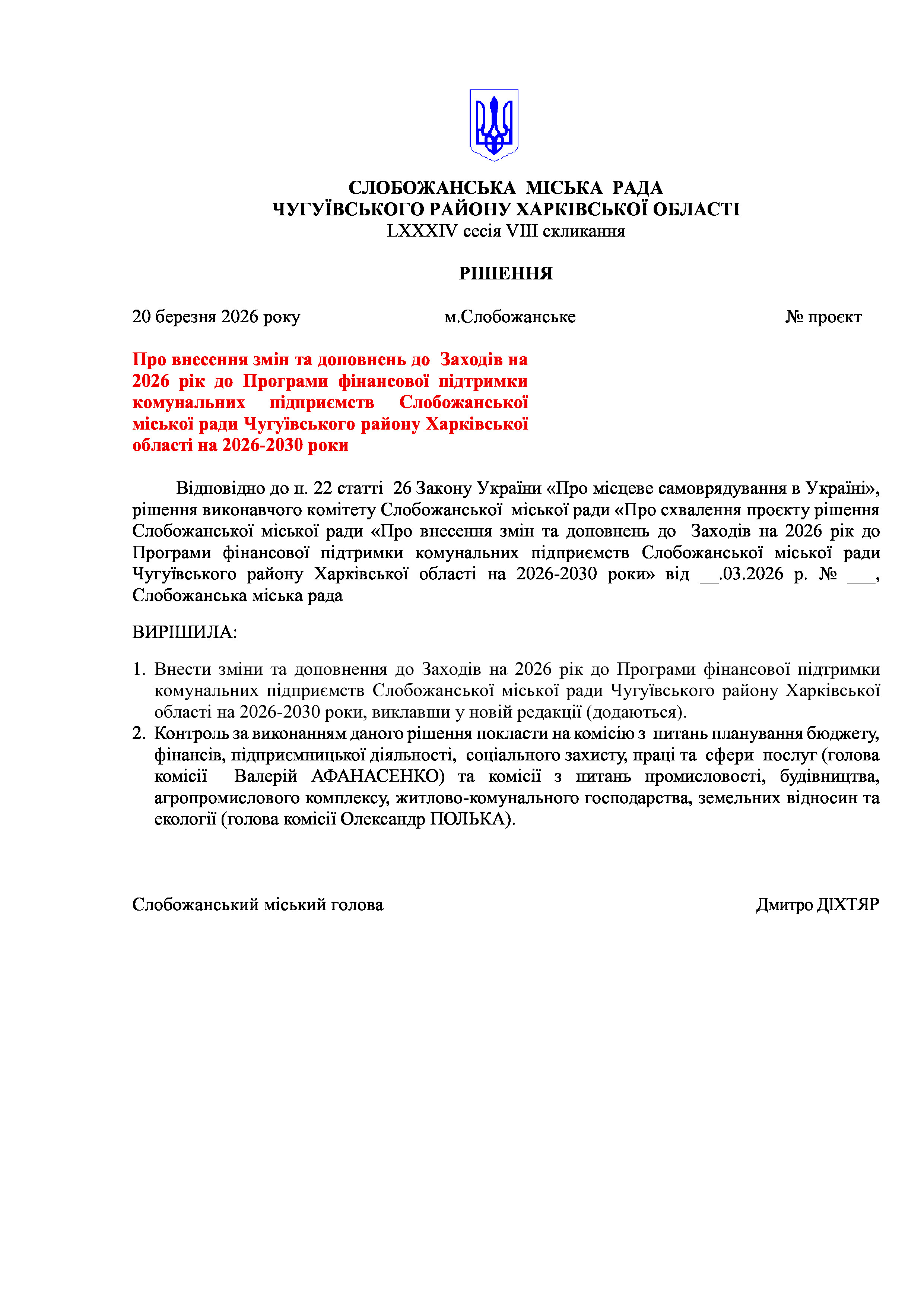 СЛОБОЖАНСЬКА МІСЬКА РАДА
ЧУГУЇВСЬКОГО РАЙОНУ ХАРКІВСЬКОЇ ОБЛАСТІ
LXXXIV сесія VIII скликання

РІШЕННЯ

20 березня 2026 року м.Слобожанське № проєкт

Про внесення змін та доповнень до Заходів на 2026 рік до Програми фінансової підтримки комунальних підприємств Слобожанської міської ради Чугуївського району Харківської області на 2026-2030 роки

Відповідно до п. 22 статті 26 Закону України «Про місцеве самоврядування в Україні», рішення виконавчого комітету Слобожанської міської ради «Про схвалення проєкту рішення Слобожанської міської ради «Про внесення змін та доповнень до Заходів на 2026 рік до Програми фінансової підтримки комунальних підприємств Слобожанської міської ради Чугуївського району Харківської області на 2026-2030 роки» від __.03.2026 р. № ___, Слобожанська міська рада

ВИРІШИЛА:

1. Внести зміни та доповнення до Заходів на 2026 рік до Програми фінансової підтримки комунальних підприємств Слобожанської міської ради Чугуївського району Харківської області на 2026-2030 роки, виклавши у новій редакції (додаються).
2. Контроль за виконанням даного рішення покласти на комісію з питань планування бюджету, фінансів, підприємницької діяльності, соціального захисту, праці та сфери послуг (голова комісії Валерій АФАНАСЕНКО) та комісії з питань промисловості, будівництва, агропромислового комплексу, житлово-комунального господарства, земельних відносин та екології (голова комісії Олександр ПОЛЬКА).

Слобожанський міський голова Дмитро ДІХТЯР